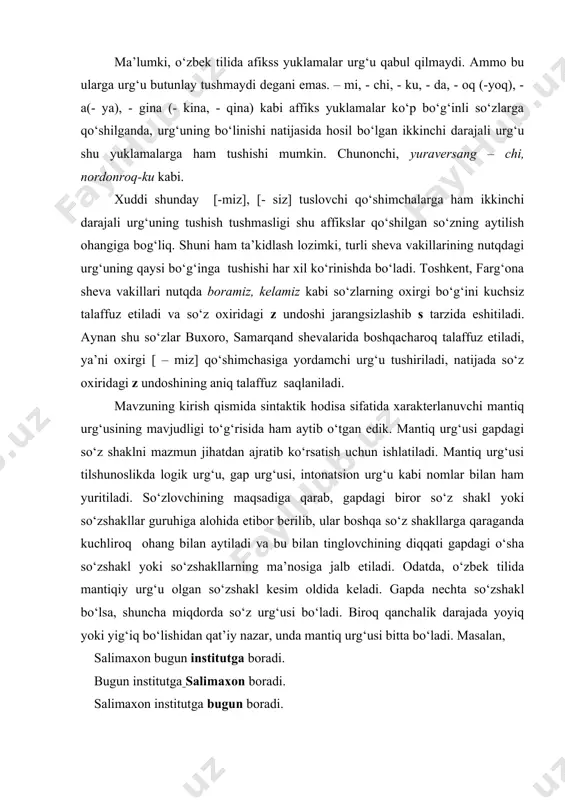 Ma’lumki, o‘zbek tilida afikss yuklamalar urg‘u qabul qilmaydi. Ammo bu ularga urg‘u butunlay tushmaydi degani emas. – mi, - chi, - ku, - da, - oq (-yoq), - a(- ya), - gina (- kina, - qina) kabi affiks yuklamalar ko‘p bo‘g‘inli so‘zlarga qo‘shilganda, urg‘uning bo‘linishi natijasida hosil bo‘lgan ikkinchi darajali urg‘u shu yuklamalarga ham tushishi mumkin. Chunonchi, yuraversang – chi, nordonroq-ku kabi.

Xuddi shunday [-miz], [- siz] tuslovchi qo‘shimchalarga ham ikkinchi darajali urg‘uning tushish tushmasligi shu affikslar qo‘shilgan so‘zning aytilish ohangiga bog‘liq. Shuni ham ta’kidlash lozimki, turli sheva vakillarining nutqdagi urg‘uning qaysi bo‘g‘inga tushishi har xil ko‘rinishda bo‘ladi. Toshkent, Farg‘ona sheva vakillari nutqda boramiz, kelamiz kabi so‘zlarning oxirgi bo‘g‘ini kuchsiz talaffuz etiladi va so‘z oxiridagi z undoshi jarangsizlashib s tarzida eshitiladi. Aynan shu so‘zlar Buxoro, Samarqand shevalarida boshqacharoq talaffuz etiladi, ya’ni oxirgi [ – miz] qo‘shimchasiga yordamchi urg‘u tushiriladi, natijada so‘z oxiridagi z undoshining aniq talaffuz saqlaniladi.

Mavzuning kirish qismida sintaktik hodisa sifatida xarakterlanuvchi mantiq urg‘usining mavjudligi to‘g‘risida ham aytib o‘tgan edik. Mantiq urg‘usi gapdagi so‘z shaklni mazmun jihatdan ajratib ko‘rsatish uchun ishlatiladi. Mantiq urg‘usi tilshunoslikda logik urg‘u, gap urg‘usi, intonatsion urg‘u kabi nomlar bilan ham yuritiladi. So‘zlovchining maqsadiga qarab, gapdagi biror so‘z shakl yoki so‘zshakllar guruhiga alohida etibor berilib, ular boshqa so‘z shakllarga qaraganda kuchliroq ohang bilan aytiladi va bu bilan tinglovchining diqqati gapdagi o‘sha so‘zshakl yoki so‘zshakllarning ma’nosiga jalb etiladi. Odatda, o‘zbek tilida mantiqiy urg‘u olgan so‘zshakl kesim oldida keladi. Gapda nechta so‘zshakl bo‘lsa, shuncha miqdorda so‘z urg‘usi bo‘ladi. Biroq qanchalik darajada yoyiq yoki yig‘iq bo‘lishidan qat’iy nazar, unda mantiq urg‘usi bitta bo‘ladi. Masalan,

Salimaxon bugun institutga boradi.

Bugun institutga Salimaxon boradi.

Salimaxon institutga bugun boradi.